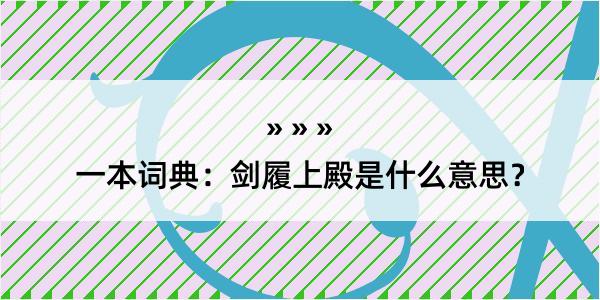 » » »

一本词典：剑履上殿是什么意思？